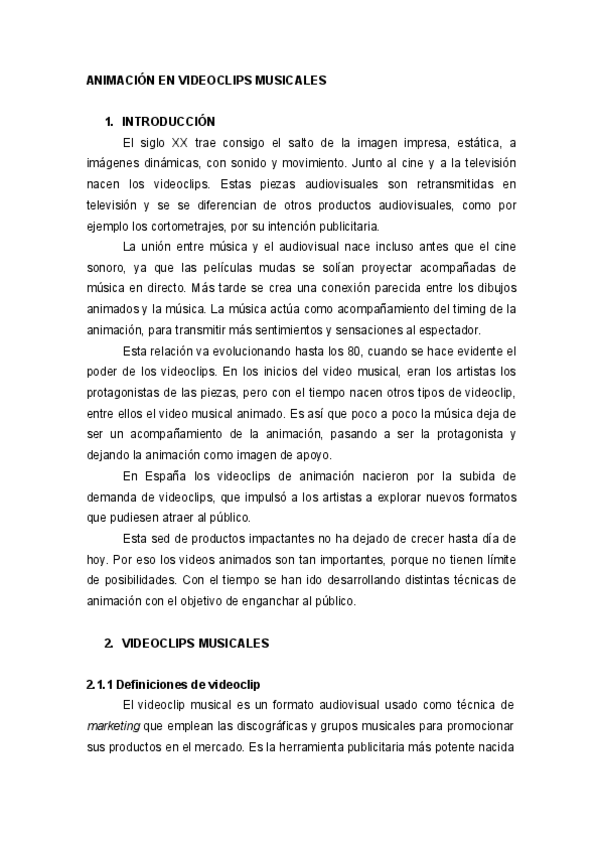 ANIMACIÓN EN VIDEOCLIPS MUSICALES

1. INTRODUCCIÓN

El siglo XX trae consigo el salto de la imagen impresa, estática, a imágenes dinámicas, con sonido y movimiento. Junto al cine y a la televisión nacen los videoclips. Estas piezas audiovisuales son retransmitidas en televisión y se se diferencian de otros productos audiovisuales, como por ejemplo los cortometrajes, por su intención publicitaria.

La unión entre música y el audiovisual nace incluso antes que el cine sonoro, ya que las películas mudas se solían proyectar acompañadas de música en directo. Más tarde se crea una conexión parecida entre los dibujos animados y la música. La música actúa como acompañamiento del timing de la animación, para transmitir más sentimientos y sensaciones al espectador.

Esta relación va evolucionando hasta los 80, cuando se hace evidente el poder de los videoclips. En los inicios del video musical, eran los artistas los protagonistas de las piezas, pero con el tiempo nacen otros tipos de videoclip, entre ellos el video musical animado. Es así que poco a poco la música deja de ser un acompañamiento de la animación, pasando a ser la protagonista y dejando la animación como imagen de apoyo.

En España los videoclips de animación nacieron por la subida de demanda de videoclips, que impulsó a los artistas a explorar nuevos formatos que pudiesen atraer al público.

Esta sed de productos impactantes no ha dejado de crecer hasta día de hoy. Por eso los videos animados son tan importantes, porque no tienen límite de posibilidades. Con el tiempo se han ido desarrollando distintas técnicas de animación con el objetivo de enganchar al público.

2. VIDEOCLIPS MUSICALES

2.1.1 Definiciones de videoclip

El videoclip musical es un formato audiovisual usado como técnica de marketing que emplean las discográficas y grupos musicales para promocionar sus productos en el mercado. Es la herramienta publicitaria más potente nacida